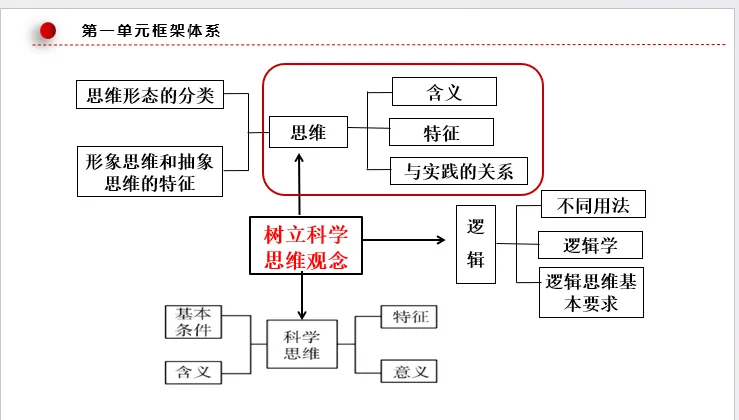 第一单元框架体系

思维形态的分类

形象思维和抽象思维的特征

思维

含义

特征

与实践的关系

树立科学思维观念

逻辑

不同用法

逻辑学

逻辑思维基本要求

基本条件

含义

科学思维

特征

意义